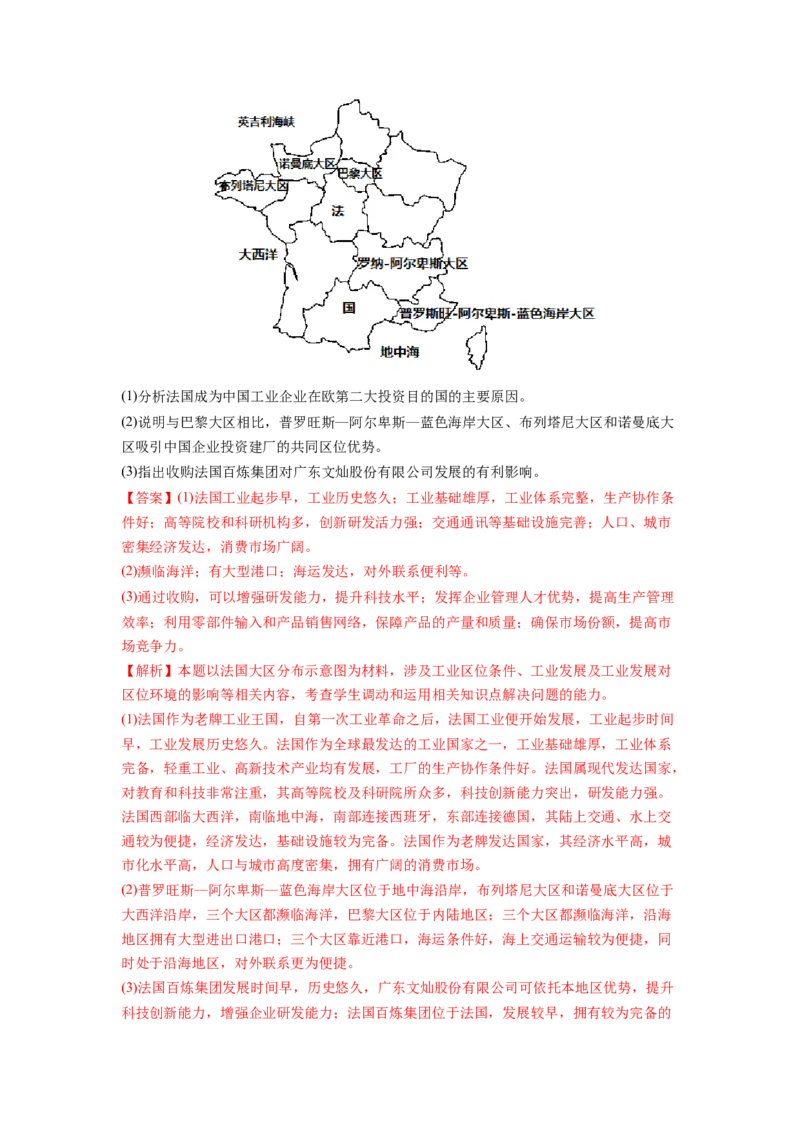 英吉利海峡

诺曼底大区

巴黎大区

布列塔尼大区

法

大西洋

罗纳-阿尔卑斯大区

国

普罗斯旺-阿尔卑斯-蓝色海岸大区

地中海

(1)分析法国成为中国工业企业在欧第二大投资目的国的主要原因。

(2)说明与巴黎大区相比，普罗旺斯—阿尔卑斯—蓝色海岸大区、布列塔尼大区和诺曼底大区吸引中国企业投资建厂的共同区位优势。

(3)指出收购法国百炼集团对广东文灿股份有限公司发展的有利影响。

【答案】(1)法国工业起步早，工业历史悠久；工业基础雄厚，工业体系完整，生产协作条件好；高等院校和科研机构多，创新研发活力强；交通通讯等基础设施完善；人口、城市密集经济发达，消费市场广阔。

(2)濒临海洋；有大型港口；海运发达，对外联系便利等。

(3)通过收购，可以增强研发能力，提升科技水平；发挥企业管理人才优势，提高生产管理效率；利用零部件输入和产品销售网络，保障产品的产量和质量；确保市场份额，提高市场竞争力。

【解析】本题以法国大区分布示意图为材料，涉及工业区位条件、工业发展及工业发展对区位环境的影响等相关内容，考查学生调动和运用相关知识点解决问题的能力。

(1)法国作为老牌工业王国，自第一次工业革命之后，法国工业便开始发展，工业起步时间早，工业发展历史悠久。法国作为全球最发达的工业国家之一，工业基础雄厚，工业体系完备，轻重工业、高新技术产业均有发展，工厂的生产协作条件好。法国属现代发达国家，对教育和科技非常注重，其高等院校及科研院所众多，科技创新能力突出，研发能力强。法国西部临大西洋，南临地中海，南部连接西班牙，东部连接德国，其陆上交通、水上交通较为便捷，经济发达，基础设施较为完备。法国作为老牌发达国家，其经济水平高，城市化水平高，人口与城市高度密集，拥有广阔的消费市场。

(2)普罗旺斯—阿尔卑斯—蓝色海岸大区位于地中海沿岸，布列塔尼大区和诺曼底大区位于大西洋沿岸，三个大区都濒临海洋，巴黎大区位于内陆地区；三个大区都濒临海洋，沿海地区拥有大型进出口港口；三个大区靠近港口，海运条件好，海上交通运输较为便捷，同时处于沿海地区，对外联系更为便捷。

(3)法国百炼集团发展时间早，历史悠久，广东文灿股份有限公司可依托本地区优势，提升科技创新能力，增强企业研发能力；法国百炼集团位于法国，发展较早，拥有较为完备的